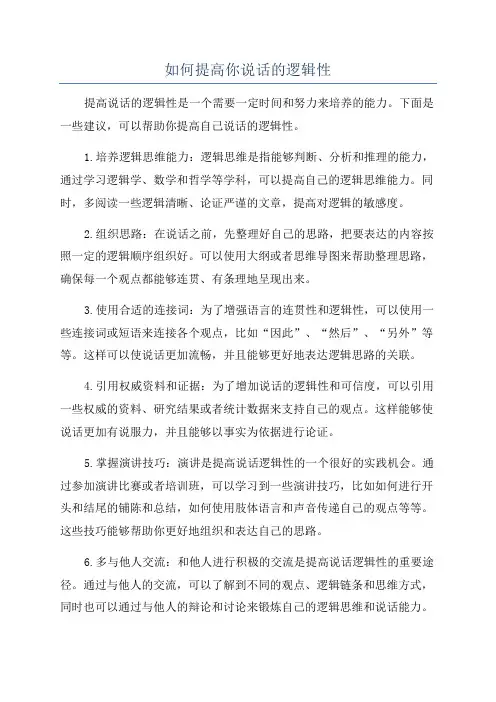 如何提高你说话的逻辑性

提高说话的逻辑性是一个需要一定时间和努力来培养的能力。下面是一些建议，可以帮助你提高自己说话的逻辑性。

1.培养逻辑思维能力：逻辑思维是指能够判断、分析和推理的能力，通过学习逻辑学、数学和哲学等学科，可以提高自己的逻辑思维能力。同时，多阅读一些逻辑清晰、论证严谨的文章，提高对逻辑的敏感度。

2.组织思路：在说话之前，先整理好自己的思路，把要表达的内容按照一定的逻辑顺序组织好。可以使用大纲或者思维导图来帮助整理思路，确保每一个观点都能够连贯、有条理地呈现出来。

3.使用合适的连接词：为了增强语言的连贯性和逻辑性，可以使用一些连接词或短语来连接各个观点，比如“因此”、“然后”、“另外”等等。这样可以使说话更加流畅，并且能够更好地表达逻辑思路的关联。

4.引用权威资料和证据：为了增加说话的逻辑性和可信度，可以引用一些权威的资料、研究结果或者统计数据来支持自己的观点。这样能够使说话更加有说服力，并且能够以事实为依据进行论证。

5.掌握演讲技巧：演讲是提高说话逻辑性的一个很好的实践机会。通过参加演讲比赛或者培训班，可以学习到一些演讲技巧，比如如何进行开头和结尾的铺陈和总结，如何使用肢体语言和声音传递自己的观点等等。这些技巧能够帮助你更好地组织和表达自己的思路。

6.多与他人交流：和他人进行积极的交流是提高说话逻辑性的重要途径。通过与他人的交流，可以了解到不同的观点、逻辑链条和思维方式，同时也可以通过与他人的辩论和讨论来锻炼自己的逻辑思维和说话能力。